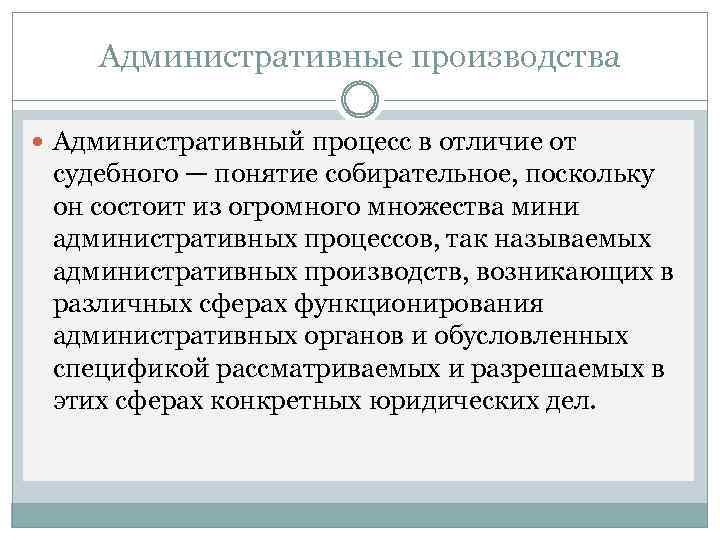 Административные производства

Административный процесс в отличие от судебного — понятие собирательное, поскольку он состоит из огромного множества мини административных процессов, так называемых административных производств, возникающих в различных сферах функционирования административных органов и обусловленных спецификой рассматриваемых и разрешаемых в этих сферах конкретных юридических дел.